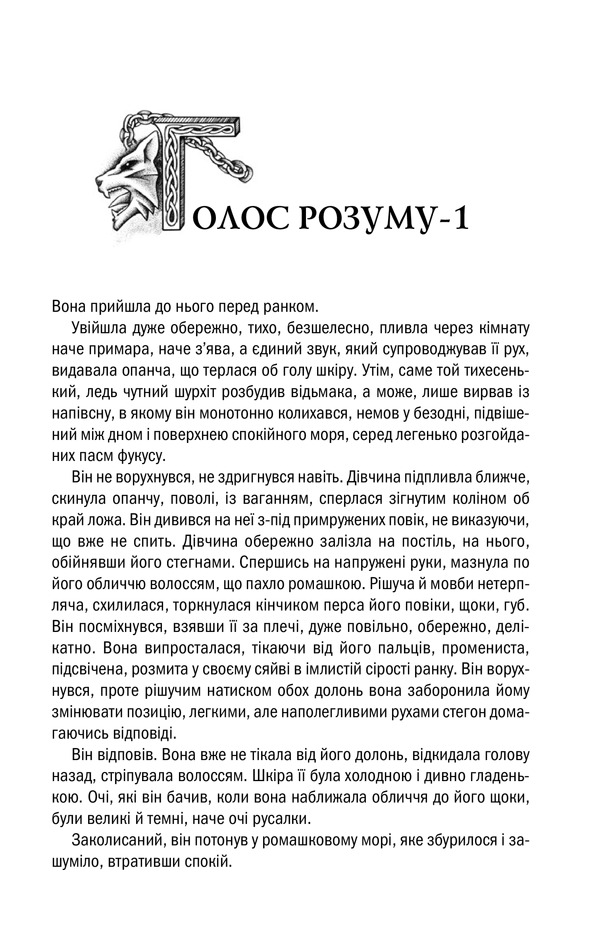 ГОЛОС РОЗУМУ-1

Вона прийшла до нього перед ранком.

Увійшла дуже обережно, тихо, безшелесно, пливла через кімнату наче примара, наче з'ява, а єдиний звук, який супроводжував її рух, видавала опанча, що терлася об голу шкіру. Утім, саме той тихесенький, ледь чутний шурхіт розбудив відьмака, а може, лише вирвав із напівсну, в якому він монотонно колихався, немов у безодні, підвішений між дном і поверхнею спокійного моря, серед легенько розгойданих пасм фукусу.

Він не ворухнувся, не здригнувся навіть. Дівчина підпливла ближче, скинула опанчу, поволі, із ваганням, сперлася зігнутим коліном об край ложа. Він дивився на неї з-під примружених повік, не виказуючи, що вже не спить. Дівчина обережно залізла на постіль, на нього, обійнявши його стегнами. Спершись на напружені руки, мазнула по його обличчю волоссям, що пахло ромашкою. Рішуча й мовби нетерпляча, схилилася, торкнулася кінчиком перса його повіки, щоки, губ. Він посміхнувся, взявши її за плечі, дуже повільно, обережно, делікатно. Вона випросталася, тікаючи від його пальців, промениста, підсвічена, розмита у своєму сяйві в імлистій сірості ранку. Він ворухнувся, проте рішучим натиском обох долонь вона заборонила йому змінювати позицію, легкими, але наполегливими рухами стегон домагаючись відповіді.

Він відповів. Вона вже не тікала від його долонь, відкидала голову назад, стріпувала волоссям. Шкіра її була холодною і дивно гладенькою. Очі, які він бачив, коли вона наближала обличчя до його щоки, були великі й темні, наче очі русалки.

Заколисаний, він потонув у ромашковому морі, яке збурилося і зашуміло, втративши спокій.